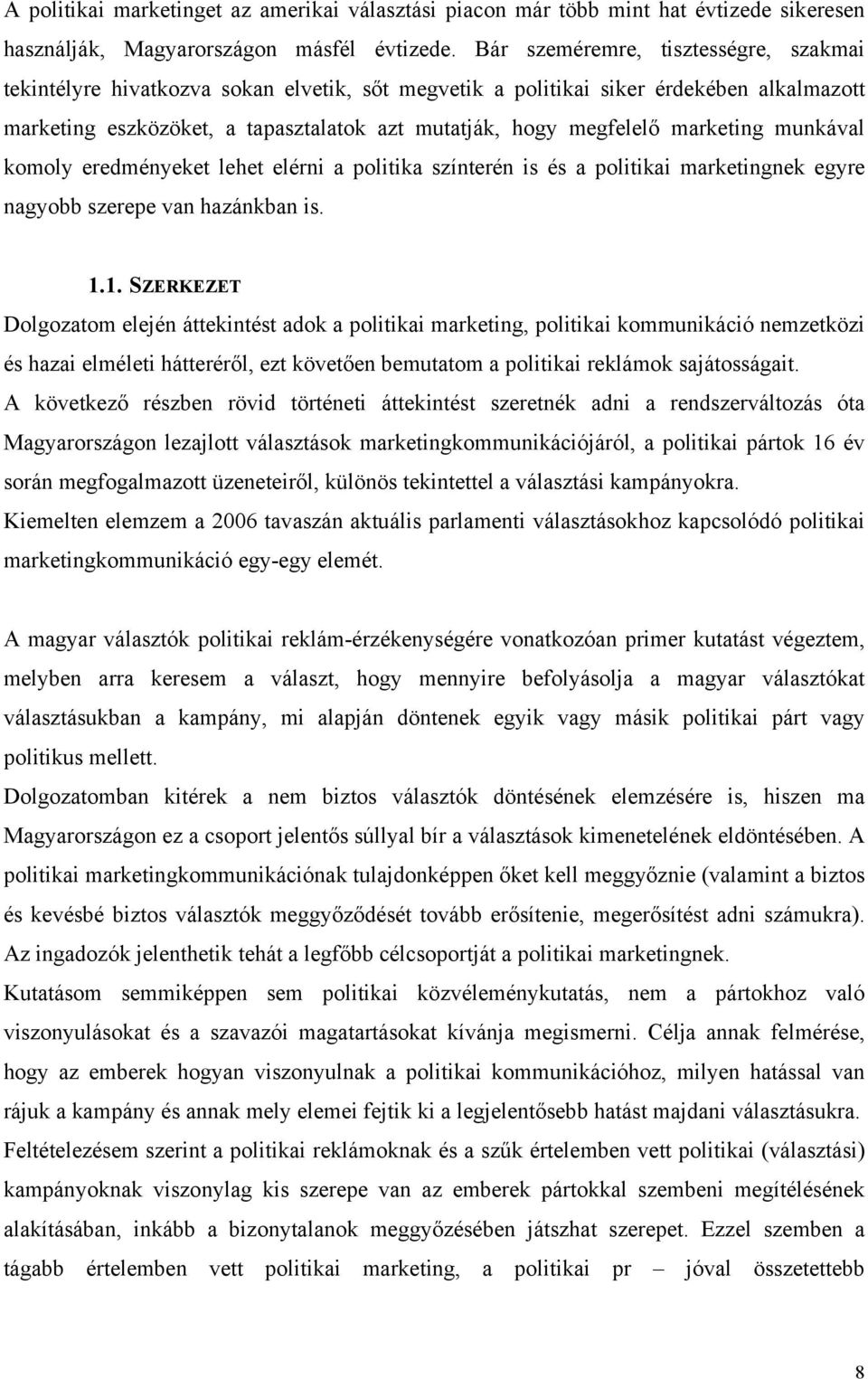 A politikai marketinget az amerikai választási piacon már több mint hat évtizede sikeresen használják, Magyarországon másfél évtizede. Bár szeméremre, tisztességre, szakmai tekintélyre hivatkozva sokan elvetik, sőt megvetik a politikai siker érdekében alkalmazott marketing eszközöket, a tapasztalatok azt mutatják, hogy megfelelő marketing munkával komoly eredményeket lehet elérni a politika színterén is és a politikai marketingnek egyre nagyobb szerepe van hazánkban is.

1.1. SZERKEZET

Dolgozatom elején áttekintést adok a politikai marketing, politikai kommunikáció nemzetközi és hazai elméleti hátteréről, ezt követően bemutatom a politikai reklámok sajátosságait.

A következő részben rövid történeti áttekintést szeretnék adni a rendszerváltozás óta Magyarországon lezajlott választások marketingkommunikációjáról, a politikai pártok 16 év során megfogalmazott üzeneteiről, különös tekintettel a választási kampányokra.

Kiemelten elemzem a 2006 tavaszán aktuális parlamenti választásokhoz kapcsolódó politikai marketingkommunikáció egy-egy elemét.

A magyar választók politikai reklám-érzékenységére vonatkozóan primer kutatást végeztem, melyben arra keresem a választ, hogy mennyire befolyásolja a magyar választókat választásukban a kampány, mi alapján döntenek egyik vagy másik politikai párt vagy politikus mellett.

Dolgozatomban kitérek a nem biztos választók döntésének elemzésére is, hiszen ma Magyarországon ez a csoport jelentős súllyal bír a választások kimenetelének eldöntésében. A politikai marketingkommunikációnak tulajdonképpen őket kell meggyőznie (valamint a biztos és kevésbé biztos választók meggyőződését tovább erősítenie, megerősítést adni számukra). Az ingadozók jelenthetik tehát a legfőbb célcsoportját a politikai marketingnek.

Kutatásom semmiképpen sem politikai közvéleménykutatás, nem a pártokhoz való viszonyulásokat és a szavazói magatartásokat kívánja megismerni. Célja annak felmérése, hogy az emberek hogyan viszonyulnak a politikai kommunikációhoz, milyen hatással van rájuk a kampány és annak mely elemei fejtik ki a legjelentősebb hatást majdani választásukra.

Feltételezésem szerint a politikai reklámoknak és a szűk értelemben vett politikai (választási) kampányoknak viszonylag kis szerepe van az emberek pártokkal szembeni megítélésének alakításában, inkább a bizonytalanok meggyőzésében játszhat szerepet. Ezzel szemben a tágabb értelemben vett politikai marketing, a politikai pr – jóval összetettebb

8